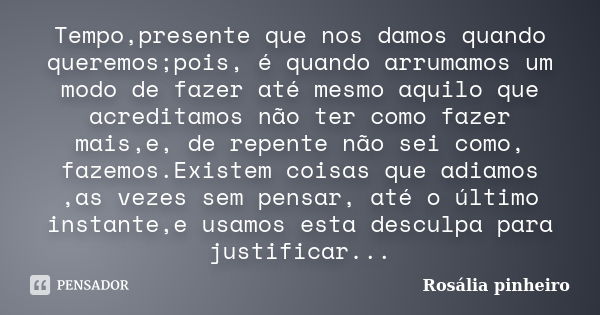 Tempo,presente que nos damos quando queremos;pois, é quando arrumamos um modo de fazer até mesmo aquilo que acreditamos não ter como fazer mais,e, de repente não sei como, fazemos.Existem coisas que adiamos ,as vezes sem pensar, até o último instante,e usamos esta desculpa para justificar...

PENSADOR

Rosália pinheiro